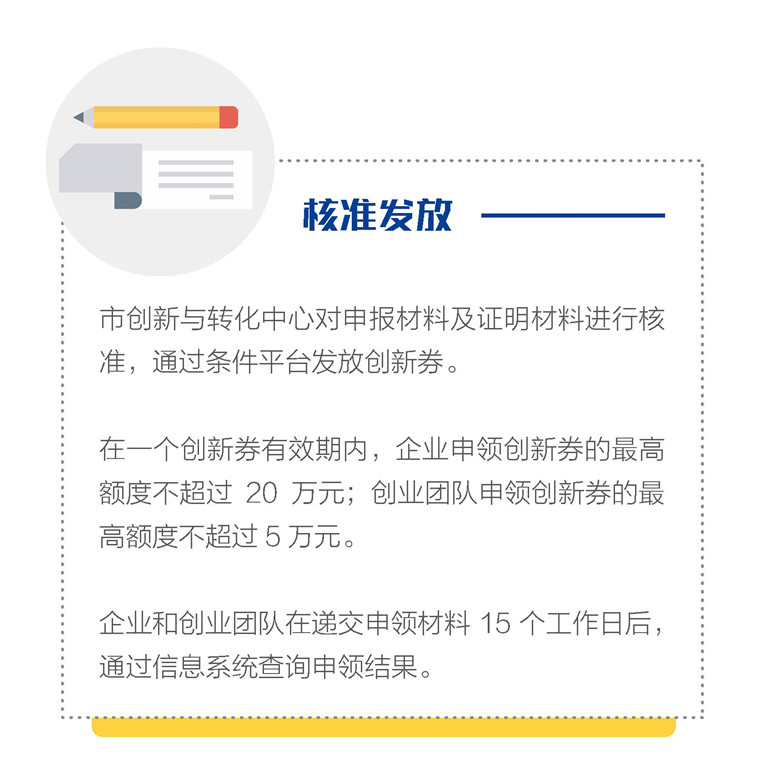 核准发放

市创新与转化中心对申报材料及证明材料进行核准，通过条件平台发放创新券。

在一个创新券有效期内，企业申领创新券的最高额度不超过20万元；创业团队申领创新券的最高额度不超过5万元。

企业和创业团队在递交申领材料15个工作日后，通过信息系统查询申领结果。